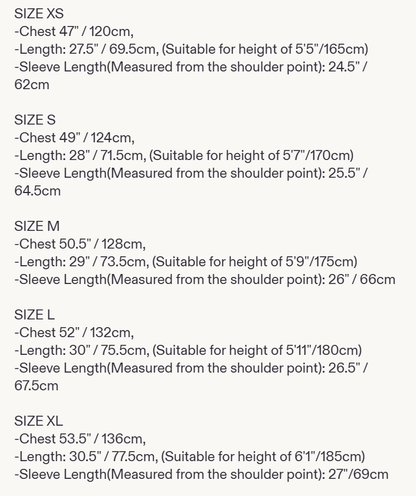 SIZE XS
-Chest 47" / 120cm,
-Length: 27.5" / 69.5cm, (Suitable for height of 5'5"/165cm)
-Sleeve Length(Measured from the shoulder point): 24.5" / 62cm

SIZE S
-Chest 49" / 124cm,
-Length: 28" / 71.5cm, (Suitable for height of 5'7"/170cm)
-Sleeve Length(Measured from the shoulder point): 25.5" / 64.5cm

SIZE M
-Chest 50.5" / 128cm,
-Length: 29" / 73.5cm, (Suitable for height of 5'9"/175cm)
-Sleeve Length(Measured from the shoulder point): 26" / 66cm

SIZE L
-Chest 52" / 132cm,
-Length: 30" / 75.5cm, (Suitable for height of 5'11"/180cm)
-Sleeve Length(Measured from the shoulder point): 26.5" / 67.5cm

SIZE XL
-Chest 53.5" / 136cm,
-Length: 30.5" / 77.5cm, (Suitable for height of 6'1"/185cm)
-Sleeve Length(Measured from the shoulder point): 27"/69cm